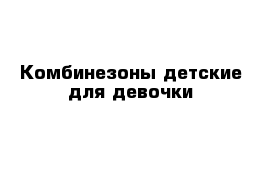 Комбинезоны детские для девочки